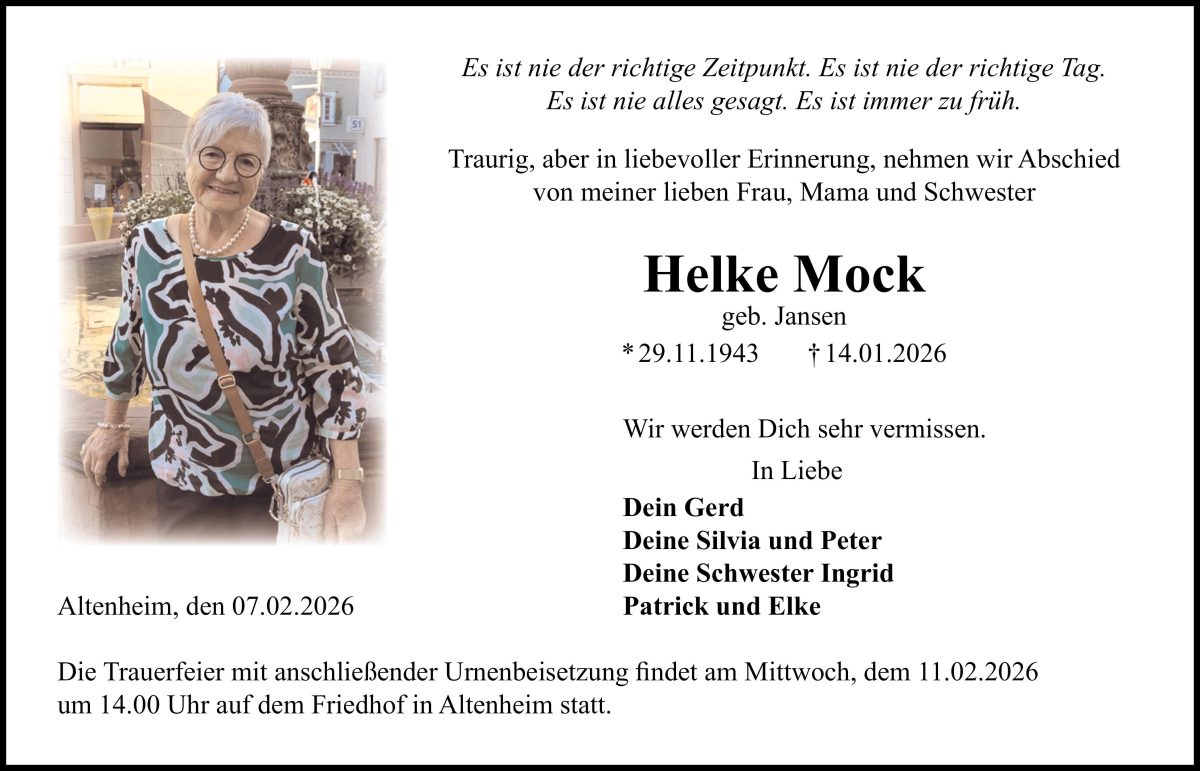 Es ist nie der richtige Zeitpunkt. Es ist nie der richtige Tag.
Es ist nie alles gesagt. Es ist immer zu früh.

Traurig, aber in liebevoller Erinnerung, nehmen wir Abschied von meiner lieben Frau, Mama und Schwester

Helke Mock
geb. Jansen
* 29.11.1943 † 14.01.2026

Wir werden Dich sehr vermissen.

In Liebe

Dein Gerd
Deine Silvia und Peter
Deine Schwester Ingrid
Patrick und Elke

Altenheim, den 07.02.2026

Die Trauerfeier mit anschließender Urnenbeisetzung findet am Mittwoch, dem 11.02.2026 um 14.00 Uhr auf dem Friedhof in Altenheim statt.